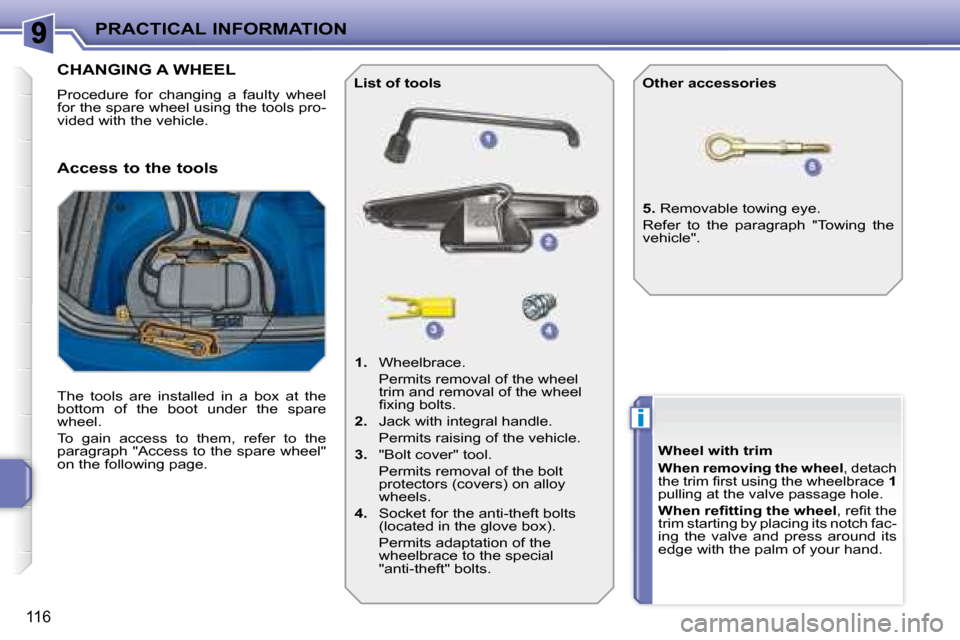 9 PRACTICAL INFORMATION

CHANGING A WHEEL

Procedure for changing a faulty wheel for the spare wheel using the tools provided with the vehicle.

Access to the tools

The tools are installed in a box at the bottom of the boot under the spare wheel.

To gain access to them, refer to the paragraph "Access to the spare wheel" on the following page.

List of tools

1

2

3

4

1. Wheelbrace.
Permits removal of the wheel trim and removal of the wheel fixing bolts.

2. Jack with integral handle.
Permits raising of the vehicle.

3. "Bolt cover" tool.
Permits removal of the bolt protectors (covers) on alloy wheels.

4. Socket for the anti-theft bolts (located in the glove box).
Permits adaptation of the wheelbrace to the special "anti-theft" bolts.

Other accessories

5

5. Removable towing eye.

Refer to the paragraph "Towing the vehicle".

i

Wheel with trim

When removing the wheel, detach the trim first using the wheelbrace 1 pulling at the valve passage hole.

When refitting the wheel, refit the trim starting by placing its notch facing the valve and press around its edge with the palm of your hand.

116

carmanualsonline.info